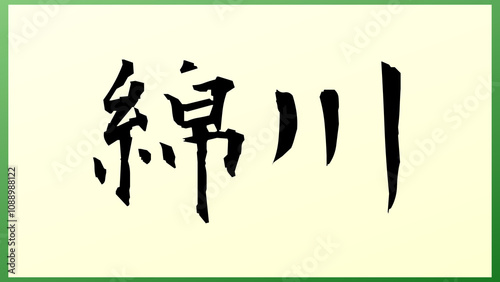 綿川

Adobe Stock | #1088988122